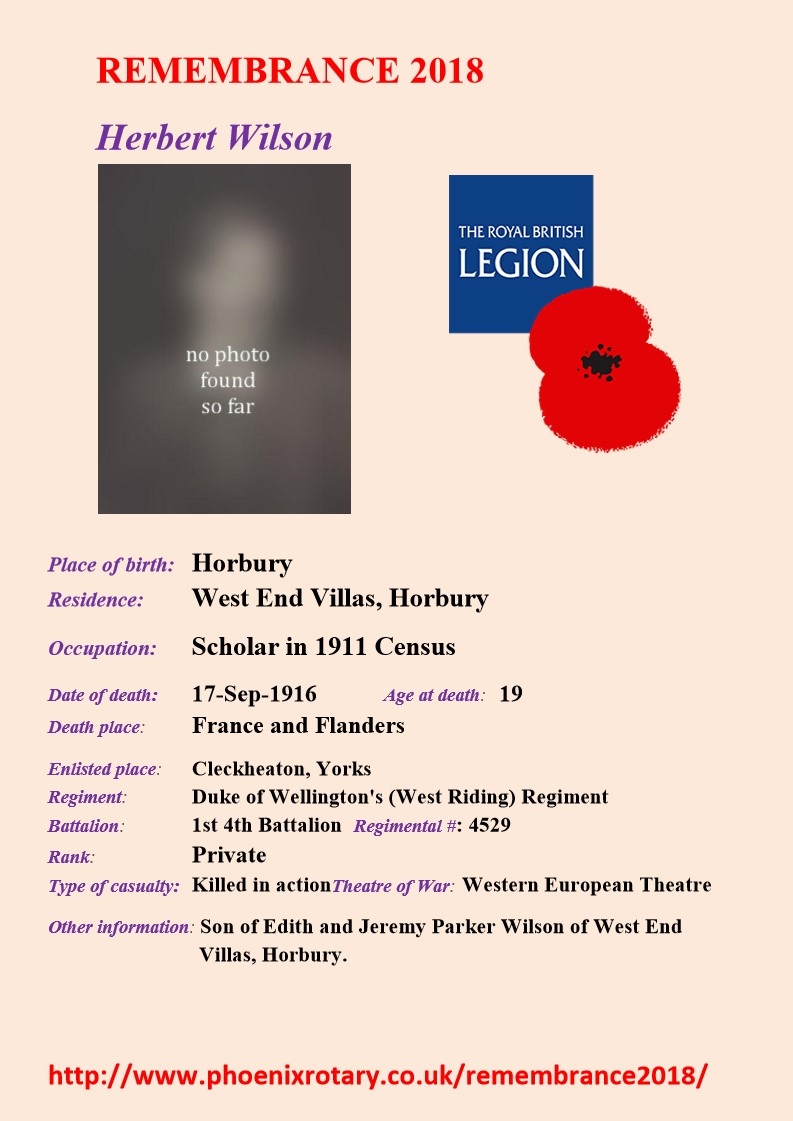 REMEMBRANCE 2018

Herbert Wilson

no photo found so far

THE ROYAL BRITISH LEGION

Place of birth: Horbury
Residence: West End Villas, Horbury

Occupation: Scholar in 1911 Census

Date of death: 17-Sep-1916 Age at death: 19
Death place: France and Flanders

Enlisted place: Cleckheaton, Yorks
Regiment: Duke of Wellington's (West Riding) Regiment
Battalion: 1st 4th Battalion Regimental #: 4529
Rank: Private
Type of casualty: Killed in action Theatre of War: Western European Theatre

Other information: Son of Edith and Jeremy Parker Wilson of West End Villas, Horbury.

http://www.phoenixrotary.co.uk/remembrance2018/